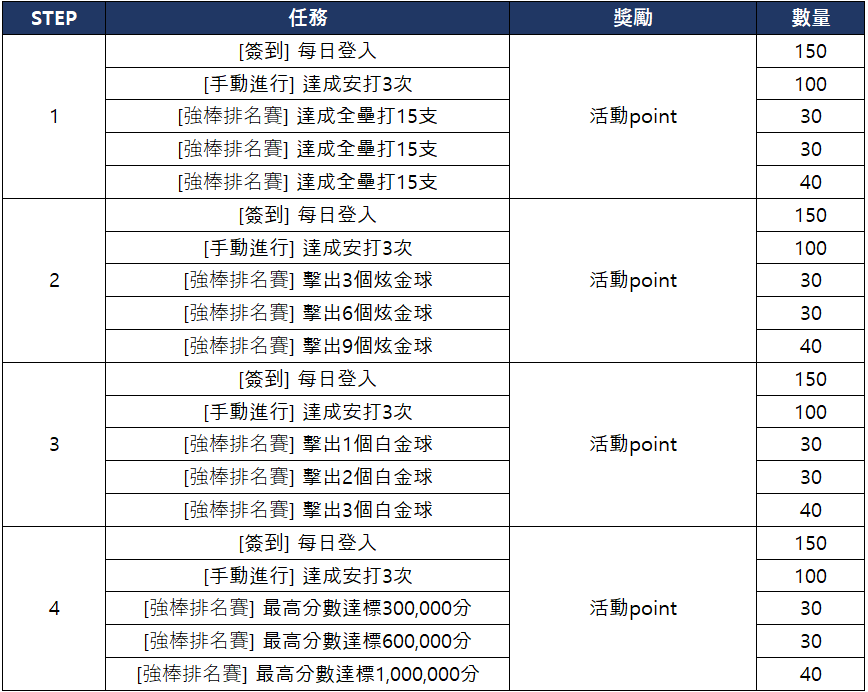 | STEP | 任務 | 獎勵 | 數量 |
|---|---|---|---|
| 1 | [簽到] 每日登入 | 活動point | 150 |
| | [手動進行] 達成安打3次 | | 100 |
| | [強棒排名賽] 達成全壘打15支 | | 30 |
| | [強棒排名賽] 達成全壘打15支 | | 30 |
| | [強棒排名賽] 達成全壘打15支 | | 40 |
| 2 | [簽到] 每日登入 | 活動point | 150 |
| | [手動進行] 達成安打3次 | | 100 |
| | [強棒排名賽] 擊出3個炫金球 | | 30 |
| | [強棒排名賽] 擊出6個炫金球 | | 30 |
| | [強棒排名賽] 擊出9個炫金球 | | 40 |
| 3 | [簽到] 每日登入 | 活動point | 150 |
| | [手動進行] 達成安打3次 | | 100 |
| | [強棒排名賽] 擊出1個白金球 | | 30 |
| | [強棒排名賽] 擊出2個白金球 | | 30 |
| | [強棒排名賽] 擊出3個白金球 | | 40 |
| 4 | [簽到] 每日登入 | 活動point | 150 |
| | [手動進行] 達成安打3次 | | 100 |
| | [強棒排名賽] 最高分數達標300,000分 | | 30 |
| | [強棒排名賽] 最高分數達標600,000分 | | 30 |
| | [強棒排名賽] 最高分數達標1,000,000分 | | 40 |